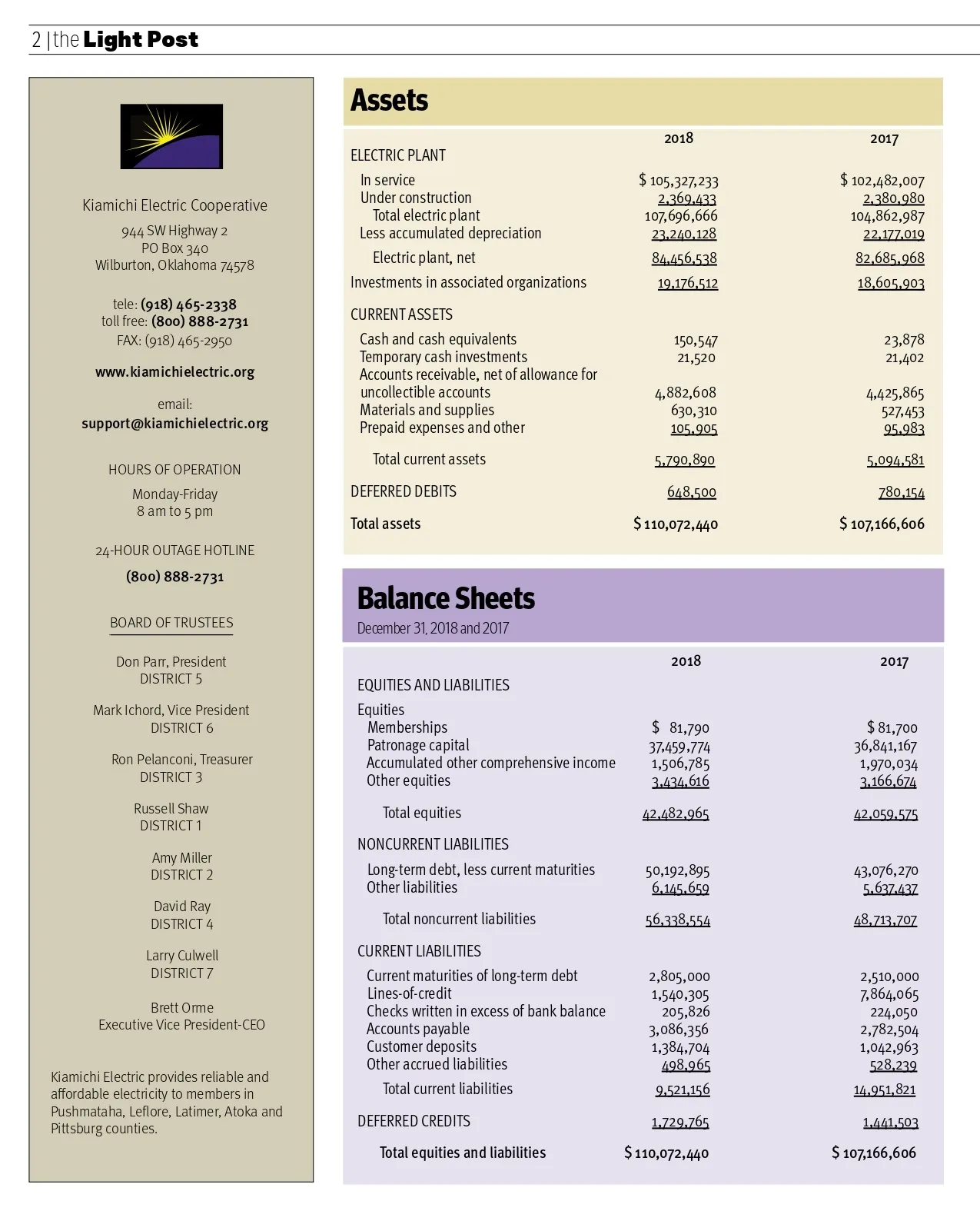 2 | the Light Post

Kiamichi Electric Cooperative

944 SW Highway 2
PO Box 340
Wilburton, Oklahoma 74578

tele: (918) 465-2338
toll free: (800) 888-2731
FAX: (918) 465-2950

www.kiamichielectric.org

email:
support@kiamichielectric.org

HOURS OF OPERATION

Monday-Friday
8 am to 5 pm

24-HOUR OUTAGE HOTLINE

(800) 888-2731

BOARD OF TRUSTEES

Don Parr, President
DISTRICT 5

Mark Ichord, Vice President
DISTRICT 6

Ron Pelanconi, Treasurer
DISTRICT 3

Russell Shaw
DISTRICT 1

Amy Miller
DISTRICT 2

David Ray
DISTRICT 4

Larry Culwell
DISTRICT 7

Brett Orme
Executive Vice President-CEO

Kiamichi Electric provides reliable and affordable electricity to members in Pushmataha, Leflore, Latimer, Atoka and Pittsburg counties.

Assets

| | 2018 | 2017 |
|---|---|---|
| ELECTRIC PLANT | | |
| In service | $ 105,327,233 | $ 102,482,007 |
| Under construction | 2,369,433 | 2,380,980 |
| Total electric plant | 107,696,666 | 104,862,987 |
| Less accumulated depreciation | 23,240,128 | 22,177,019 |
| Electric plant, net | 84,456,538 | 82,685,968 |
| Investments in associated organizations | 19,176,512 | 18,605,903 |
| CURRENT ASSETS | | |
| Cash and cash equivalents | 150,547 | 23,878 |
| Temporary cash investments | 21,520 | 21,402 |
| Accounts receivable, net of allowance for uncollectible accounts | 4,882,608 | 4,425,865 |
| Materials and supplies | 630,310 | 527,453 |
| Prepaid expenses and other | 105,905 | 95,983 |
| Total current assets | 5,790,890 | 5,094,581 |
| DEFERRED DEBITS | 648,500 | 780,154 |
| Total assets | $ 110,072,440 | $ 107,166,606 |

Balance Sheets
December 31, 2018 and 2017

| | 2018 | 2017 |
|---|---|---|
| EQUITIES AND LIABILITIES | | |
| Equities | | |
| Memberships | $ 81,790 | $ 81,700 |
| Patronage capital | 37,459,774 | 36,841,167 |
| Accumulated other comprehensive income | 1,506,785 | 1,970,034 |
| Other equities | 3,434,616 | 3,166,674 |
| Total equities | 42,482,965 | 42,059,575 |
| NONCURRENT LIABILITIES | | |
| Long-term debt, less current maturities | 50,192,895 | 43,076,270 |
| Other liabilities | 6,145,659 | 5,637,437 |
| Total noncurrent liabilities | 56,338,554 | 48,713,707 |
| CURRENT LIABILITIES | | |
| Current maturities of long-term debt | 2,805,000 | 2,510,000 |
| Lines-of-credit | 1,540,305 | 7,864,065 |
| Checks written in excess of bank balance | 205,826 | 224,050 |
| Accounts payable | 3,086,356 | 2,782,504 |
| Customer deposits | 1,384,704 | 1,042,963 |
| Other accrued liabilities | 498,965 | 528,239 |
| Total current liabilities | 9,521,156 | 14,951,821 |
| DEFERRED CREDITS | 1,729,765 | 1,441,503 |
| Total equities and liabilities | $ 110,072,440 | $ 107,166,606 |